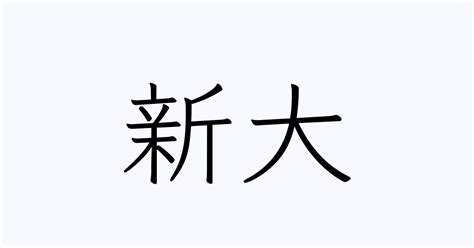 新大